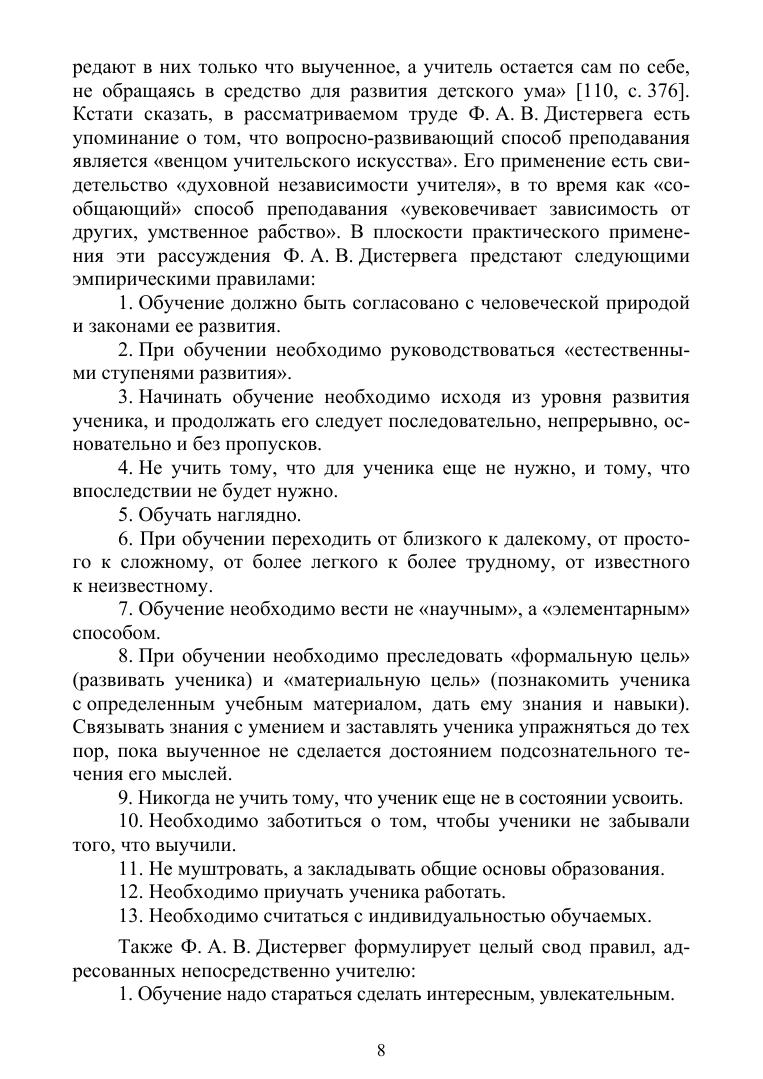 редают в них только что выученное, а учитель остается сам по себе, не обращаясь в средство для развития детского ума» [110, с. 376]. Кстати сказать, в рассматриваемом труде Ф. А. В. Дистервега есть упоминание о том, что вопросно-развивающий способ преподавания является «венцом учительского искусства». Его применение есть свидетельство «духовной независимости учителя», в то время как «сообщающий» способ преподавания «увековечивает зависимость от других, умственное рабство». В плоскости практического применения эти рассуждения Ф. А. В. Дистервега предстают следующими эмпирическими правилами:

1. Обучение должно быть согласовано с человеческой природой и законами ее развития.

2. При обучении необходимо руководствоваться «естественными ступенями развития».

3. Начинать обучение необходимо исходя из уровня развития ученика, и продолжать его следует последовательно, непрерывно, основательно и без пропусков.

4. Не учить тому, что для ученика еще не нужно, и тому, что впоследствии не будет нужно.

5. Обучать наглядно.

6. При обучении переходить от близкого к далекому, от простого к сложному, от более легкого к более трудному, от известного к неизвестному.

7. Обучение необходимо вести не «научным», а «элементарным» способом.

8. При обучении необходимо преследовать «формальную цель» (развивать ученика) и «материальную цель» (познакомить ученика с определенным учебным материалом, дать ему знания и навыки). Связывать знания с умением и заставлять ученика упражняться до тех пор, пока выученное не сделается достоянием подсознательного течения его мыслей.

9. Никогда не учить тому, что ученик еще не в состоянии усвоить.

10. Необходимо заботиться о том, чтобы ученики не забывали того, что выучили.

11. Не муштровать, а закладывать общие основы образования.

12. Необходимо приучать ученика работать.

13. Необходимо считаться с индивидуальностью обучаемых.

Также Ф. А. В. Дистервег формулирует целый свод правил, адресованных непосредственно учителю:

1. Обучение надо стараться сделать интересным, увлекательным.

8